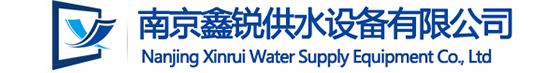 南京鑫锐供水设备有限公司
Nanjing Xinrui Water Supply Equipment Co., Ltd